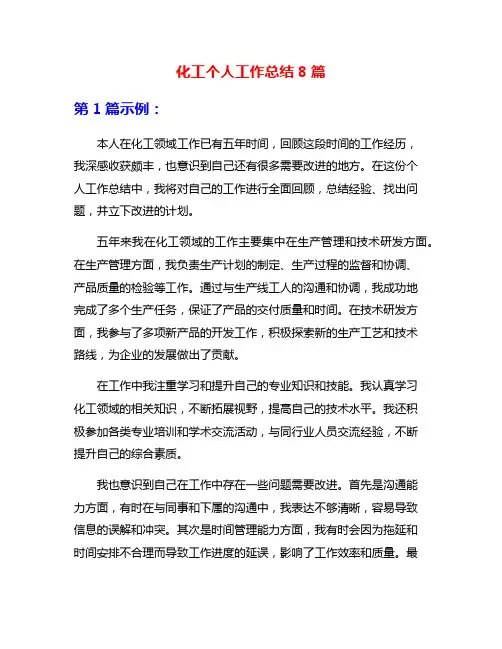 化工个人工作总结 8 篇

第 1 篇示例：

本人在化工领域工作已有五年时间，回顾这段时间的工作经历，我深感收获颇丰，也意识到自己还有很多需要改进的地方。在这份个人工作总结中，我将对自己的工作进行全面回顾，总结经验、找出问题，并立下改进的计划。

五年来我在化工领域的工作主要集中在生产管理和技术研发方面。在生产管理方面，我负责生产计划的制定、生产过程的监督和协调、产品质量的检验等工作。通过与生产线工人的沟通和协调，我成功地完成了多个生产任务，保证了产品的交付质量和时间。在技术研发方面，我参与了多项新产品的开发工作，积极探索新的生产工艺和技术路线，为企业的发展做出了贡献。

在工作中我注重学习和提升自己的专业知识和技能。我认真学习化工领域的相关知识，不断拓展视野，提高自己的技术水平。我还积极参加各类专业培训和学术交流活动，与同行业人员交流经验，不断提升自己的综合素质。

我也意识到自己在工作中存在一些问题需要改进。首先是沟通能力方面，有时在与同事和下属的沟通中，我表达不够清晰，容易导致信息的误解和冲突。其次是时间管理能力方面，我有时会因为拖延和时间安排不合理而导致工作进度的延误，影响了工作效率和质量。最